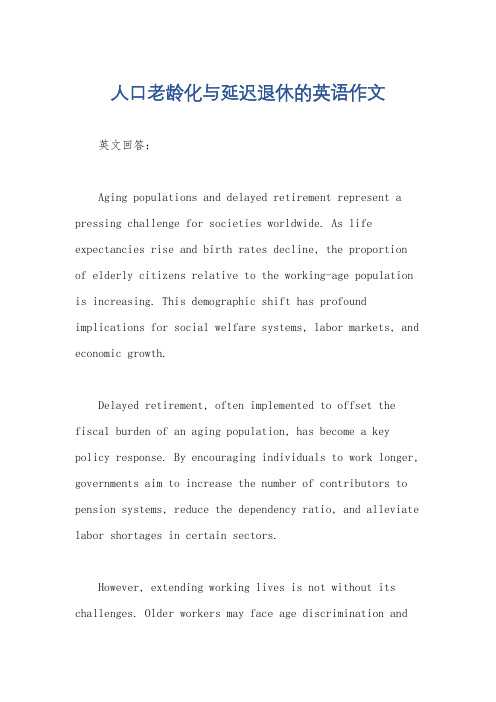 人口老龄化与延迟退休的英语作文

英文回答：

Aging populations and delayed retirement represent a pressing challenge for societies worldwide. As life expectancies rise and birth rates decline, the proportion of elderly citizens relative to the working-age population is increasing. This demographic shift has profound implications for social welfare systems, labor markets, and economic growth.

Delayed retirement, often implemented to offset the fiscal burden of an aging population, has become a key policy response. By encouraging individuals to work longer, governments aim to increase the number of contributors to pension systems, reduce the dependency ratio, and alleviate labor shortages in certain sectors.

However, extending working lives is not without its challenges. Older workers may face age discrimination and